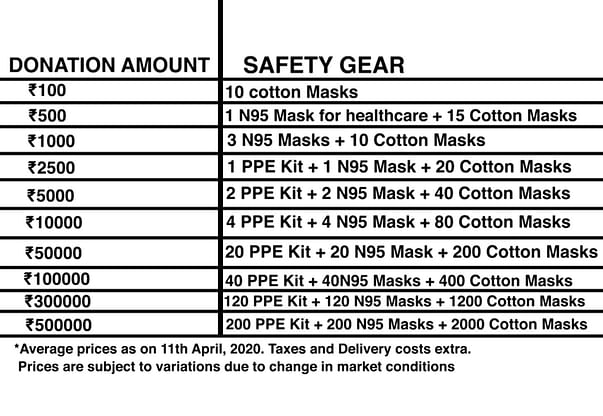 | DONATION AMOUNT | SAFETY GEAR |
|---|---|
| ₹100 | 10 cotton Masks |
| ₹500 | 1 N95 Mask for healthcare + 15 Cotton Masks |
| ₹1000 | 3 N95 Masks + 10 Cotton Masks |
| ₹2500 | 1 PPE Kit + 1 N95 Mask + 20 Cotton Masks |
| ₹5000 | 2 PPE Kit + 2 N95 Mask + 40 Cotton Masks |
| ₹10000 | 4 PPE Kit + 4 N95 Mask + 80 Cotton Masks |
| ₹50000 | 20 PPE Kit + 20 N95 Mask + 200 Cotton Masks |
| ₹100000 | 40 PPE Kit + 40N95 Masks + 400 Cotton Masks |
| ₹300000 | 120 PPE Kit + 120 N95 Masks + 1200 Cotton Masks |
| ₹500000 | 200 PPE Kit + 200 N95 Masks + 2000 Cotton Masks |

*Average prices as on 11th April, 2020. Taxes and Delivery costs extra.
Prices are subject to variations due to change in market conditions